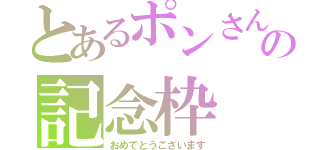 とあるポンさんの
記念枠
おめでとうございます